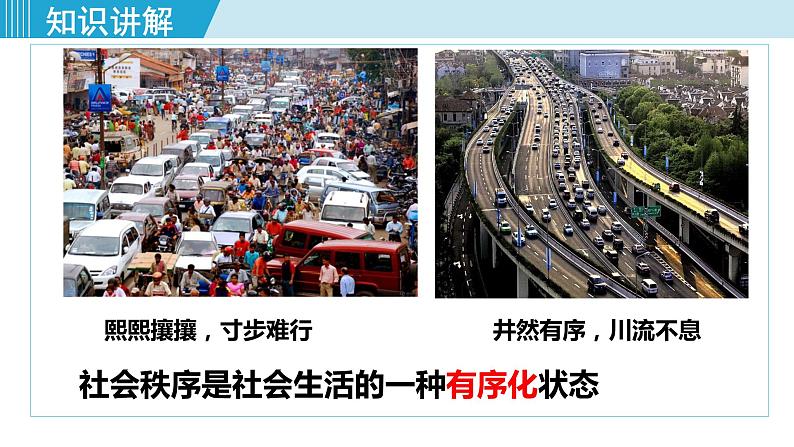 知识讲解

熙熙攘攘，寸步难行

井然有序，川流不息

社会秩序是社会生活的一种有序化状态